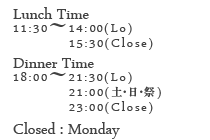 Lunch Time
11:30〜14:00(Lo)
15:30(Close)

Dinner Time
18:00〜21:30(Lo)
21:00(土・日・祭)
23:00(Close)

Closed : Monday